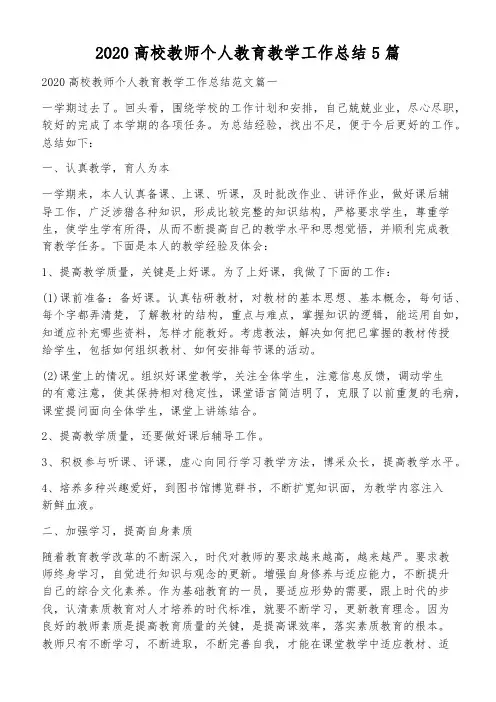 2020 高校教师个人教育教学工作总结 5 篇

2020 高校教师个人教育教学工作总结范文篇一

一学期过去了。回头看，围绕学校的工作计划和安排，自己兢兢业业，尽心尽职，较好的完成了本学期的各项任务。为总结经验，找出不足，便于今后更好的工作。总结如下：

一、认真教学，育人为本

一学期来，本人认真备课、上课、听课，及时批改作业、讲评作业，做好课后辅导工作，广泛涉猎各种知识，形成比较完整的知识结构，严格要求学生，尊重学生，使学生学有所得，从而不断提高自己的教学水平和思想觉悟，并顺利完成教育教学任务。下面是本人的教学经验及体会：

1、提高教学质量，关键是上好课。为了上好课，我做了下面的工作：

(1)课前准备：备好课。认真钻研教材，对教材的基本思想、基本概念，每句话、每个字都弄清楚，了解教材的结构，重点与难点，掌握知识的逻辑，能运用自如，知道应补充哪些资料，怎样才能教好。考虑教法，解决如何把已掌握的教材传授给学生，包括如何组织教材、如何安排每节课的活动。

(2)课堂上的情况。组织好课堂教学，关注全体学生，注意信息反馈，调动学生的有意注意，使其保持相对稳定性，课堂语言简洁明了，克服了以前重复的毛病，课堂提问面向全体学生，课堂上讲练结合。

2、提高教学质量，还要做好课后辅导工作。

3、积极参与听课、评课，虚心向同行学习教学方法，博采众长，提高教学水平。

4、培养多种兴趣爱好，到图书馆博览群书，不断扩宽知识面，为教学内容注入新鲜血液。

二、加强学习，提高自身素质

随着教育教学改革的不断深入，时代对教师的要求越来越高，越来越严。要求教师终身学习，自觉进行知识与观念的更新。增强自身修养与适应能力，不断提升自己的综合文化素养。作为基础教育的一员，要适应形势的需要，跟上时代的步伐，认清素质教育对人才培养的时代标准，就要不断学习，更新教育理念。因为良好的教师素质是提高教育质量的关键，是提高课效率，落实素质教育的根本。教师只有不断学习，不断进取，不断完善自我，才能在课堂教学中适应教材、适